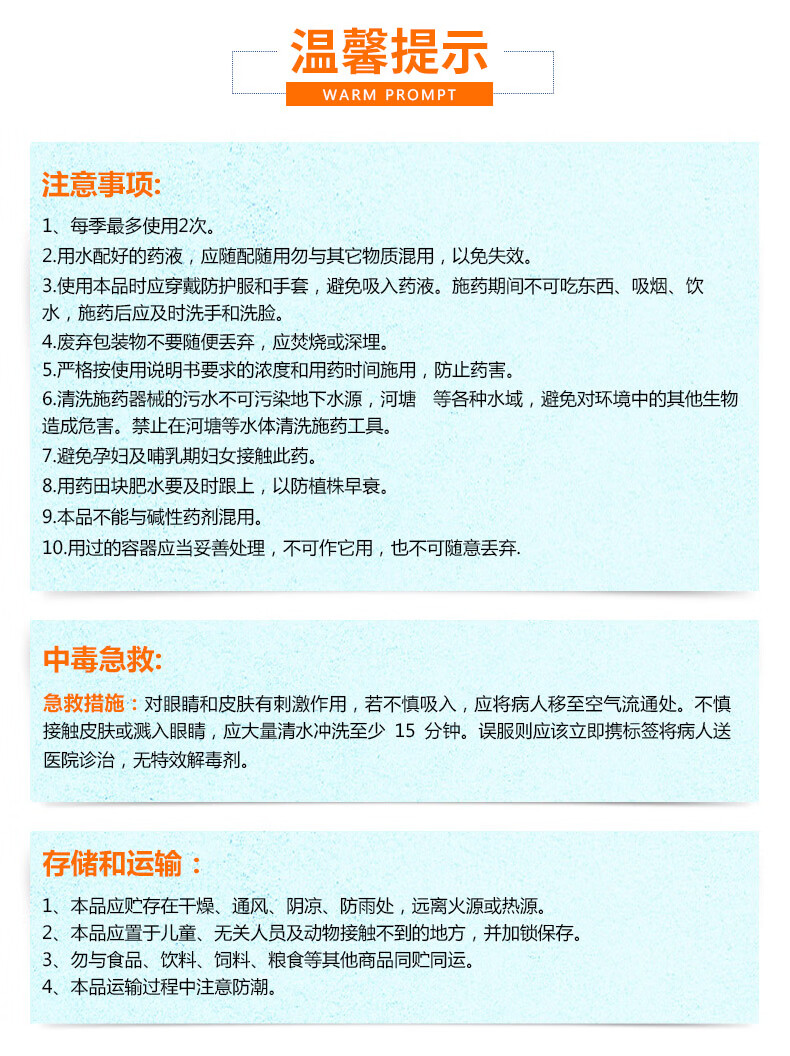 温馨提示
WARM PROMPT

注意事项:
1、每季最多使用2次。
2.用水配好的药液，应随配随用勿与其它物质混用，以免失效。
3.使用本品时应穿戴防护服和手套，避免吸入药液。施药期间不可吃东西、吸烟、饮水，施药后应及时洗手和洗脸。
4.废弃包装物不要随便丢弃，应焚烧或深埋。
5.严格按使用说明书要求的浓度和用药时间施用，防止药害。
6.清洗施药器械的污水不可污染地下水源，河塘 等各种水域，避免对环境中的其他生物造成危害。禁止在河塘等水体清洗施药工具。
7.避免孕妇及哺乳期妇女接触此药。
8.用药田块肥水要及时跟上，以防植株早衰。
9.本品不能与碱性药剂混用。
10.用过的容器应当妥善处理，不可作它用，也不可随意丢弃.

中毒急救:
急救措施：对眼睛和皮肤有刺激作用，若不慎吸入，应将病人移至空气流通处。不慎接触皮肤或溅入眼睛，应大量清水冲洗至少 15 分钟。误服则应该立即携标签将病人送医院诊治，无特效解毒剂。

存储和运输：
1、本品应贮存在干燥、通风、阴凉、防雨处，远离火源或热源。
2、本品应置于儿童、无关人员及动物接触不到的地方，并加锁保存。
3、勿与食品、饮料、饲料、粮食等其他商品同贮同运。
4、本品运输过程中注意防潮。